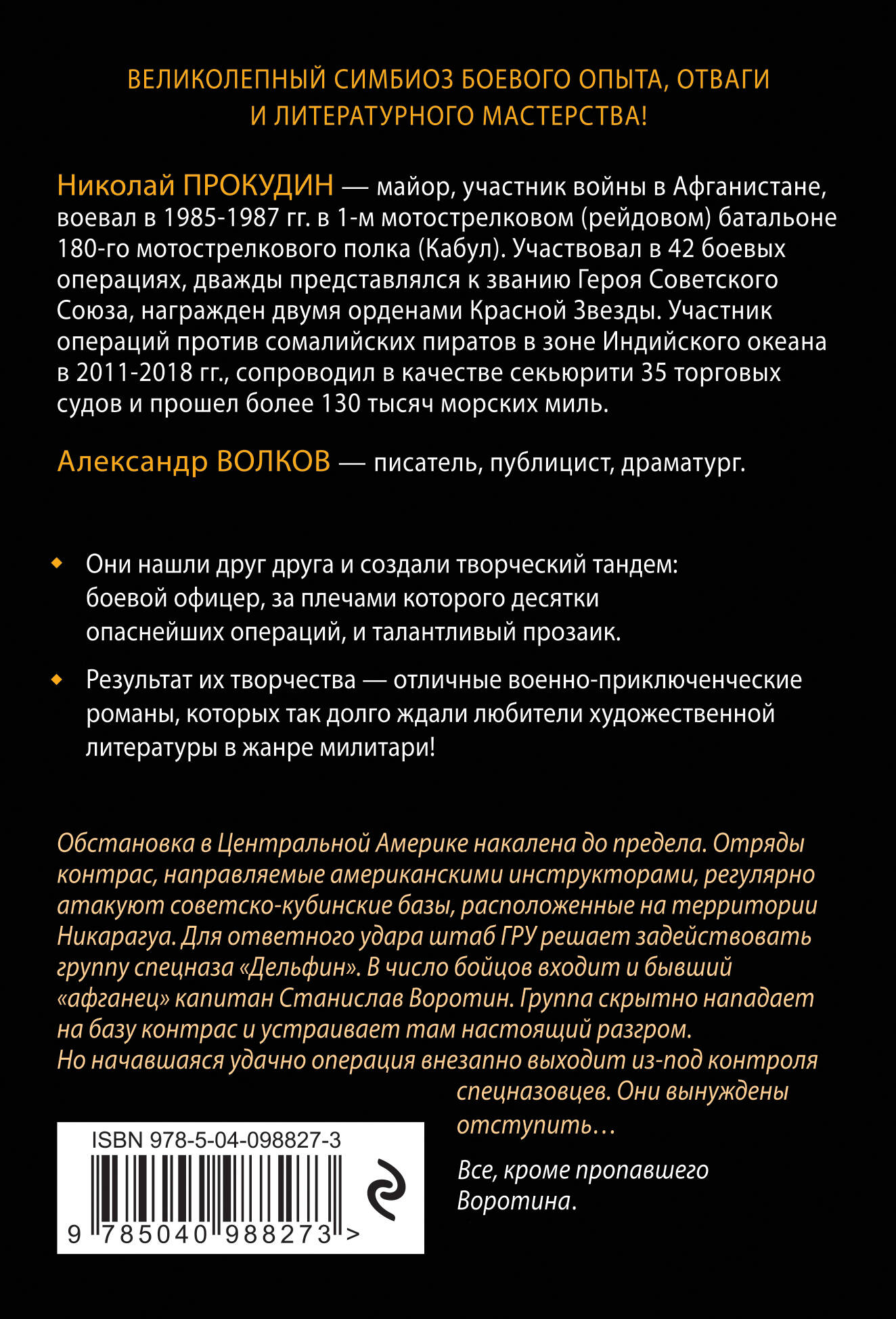 ВЕЛИКОЛЕПНЫЙ СИМБИОЗ БОЕВОГО ОПЫТА, ОТВАГИ И ЛИТЕРАТУРНОГО МАСТЕРСТВА!

Николай ПРОКУДИН — майор, участник войны в Афганистане, воевал в 1985-1987 гг. в 1-м мотострелковом (рейдовом) батальоне 180-го мотострелкового полка (Кабул). Участвовал в 42 боевых операциях, дважды представлялся к званию Героя Советского Союза, награжден двумя орденами Красной Звезды. Участник операций против сомалийских пиратов в зоне Индийского океана в 2011-2018 гг., сопроводил в качестве секьюрити 35 торговых судов и прошел более 130 тысяч морских миль.

Александр ВОЛКОВ — писатель, публицист, драматург.

Они нашли друг друга и создали творческий тандем: боевой офицер, за плечами которого десятки опаснейших операций, и талантливый прозаик.

Результат их творчества — отличные военно-приключенческие романы, которых так долго ждали любители художественной литературы в жанре милитари!

Обстановка в Центральной Америке накалена до предела. Отряды контрас, направляемые американскими инструкторами, регулярно атакуют советско-кубинские базы, расположенные на территории Никарагуа. Для ответного удара штаб ГРУ решает задействовать группу спецназа «Дельфин». В число бойцов входит и бывший «афганец» капитан Станислав Воротин. Группа скрытно нападает на базу контрас и устраивает там настоящий разгром.
Но начавшаяся удачно операция внезапно выходит из-под контроля спецназовцев. Они вынуждены отступить…

Все, кроме пропавшего Воротина.

ISBN 978-5-04-098827-3
9 785040 988273 >